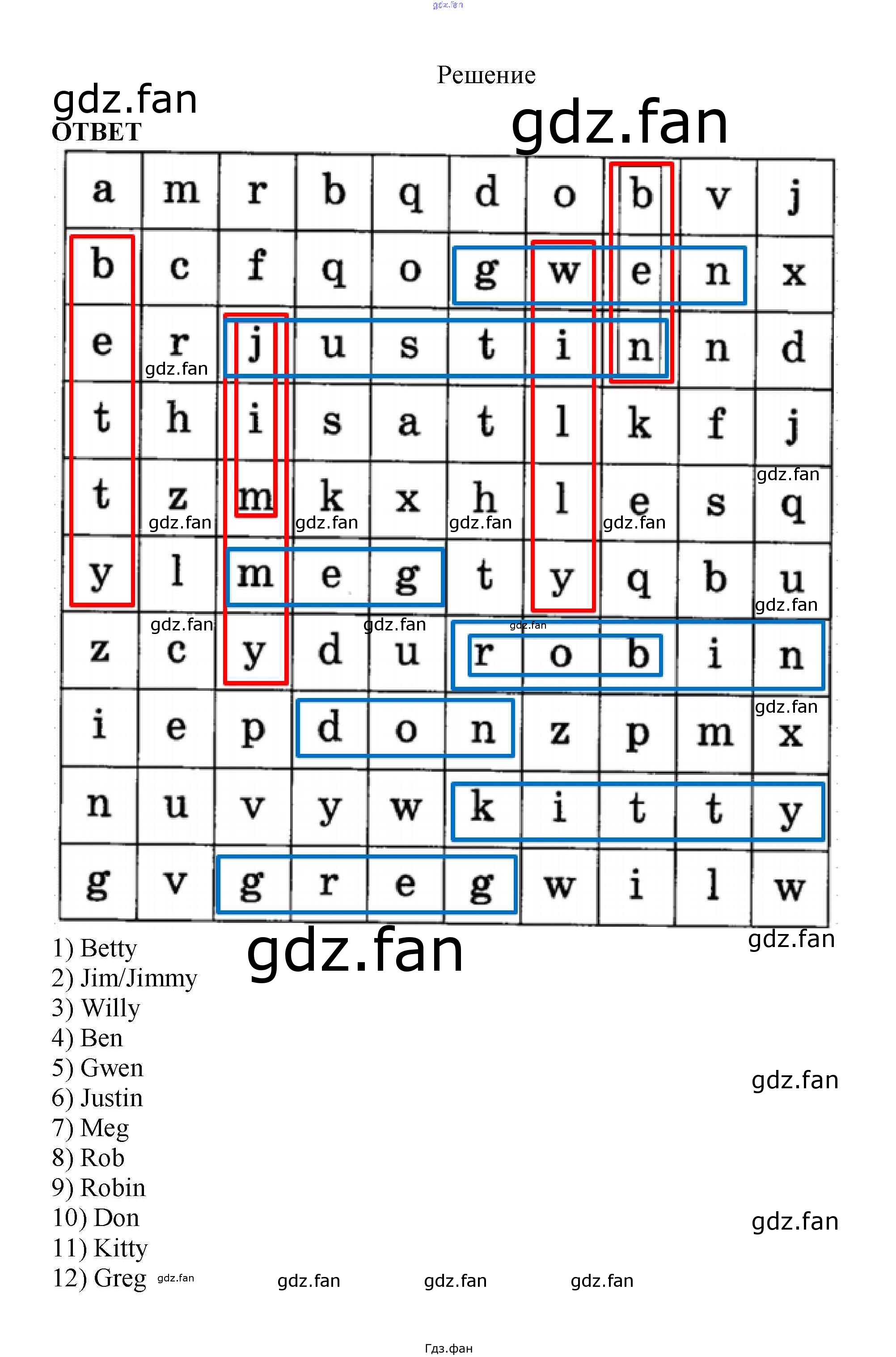 Решение

ОТВЕТ

| a | m | r | b | q | d | o | b | v | j |
|---|---|---|---|---|---|---|---|---|---|
| b | c | f | q | o | g | w | e | n | x |
| e | r | j | u | s | t | i | n | n | d |
| t | h | i | s | a | t | l | k | f | j |
| t | z | m | k | x | h | l | e | s | q |
| y | l | m | e | g | t | y | q | b | u |
| z | c | y | d | u | r | o | b | i | n |
| i | e | p | d | o | n | z | p | m | x |
| n | u | v | y | w | k | i | t | t | y |
| g | v | g | r | e | g | w | i | l | w |

1) Betty
2) Jim/Jimmy
3) Willy
4) Ben
5) Gwen
6) Justin
7) Meg
8) Rob
9) Robin
10) Don
11) Kitty
12) Greg

Гдз.фан

gdz.fan